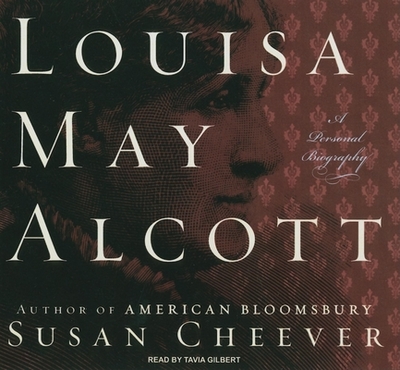 LOUISA MAY ALCOTT

A Personal Biography

AUTHOR OF AMERICAN BLOOMSBURY

SUSAN CHEEVER

READ BY TAVIA GILBERT